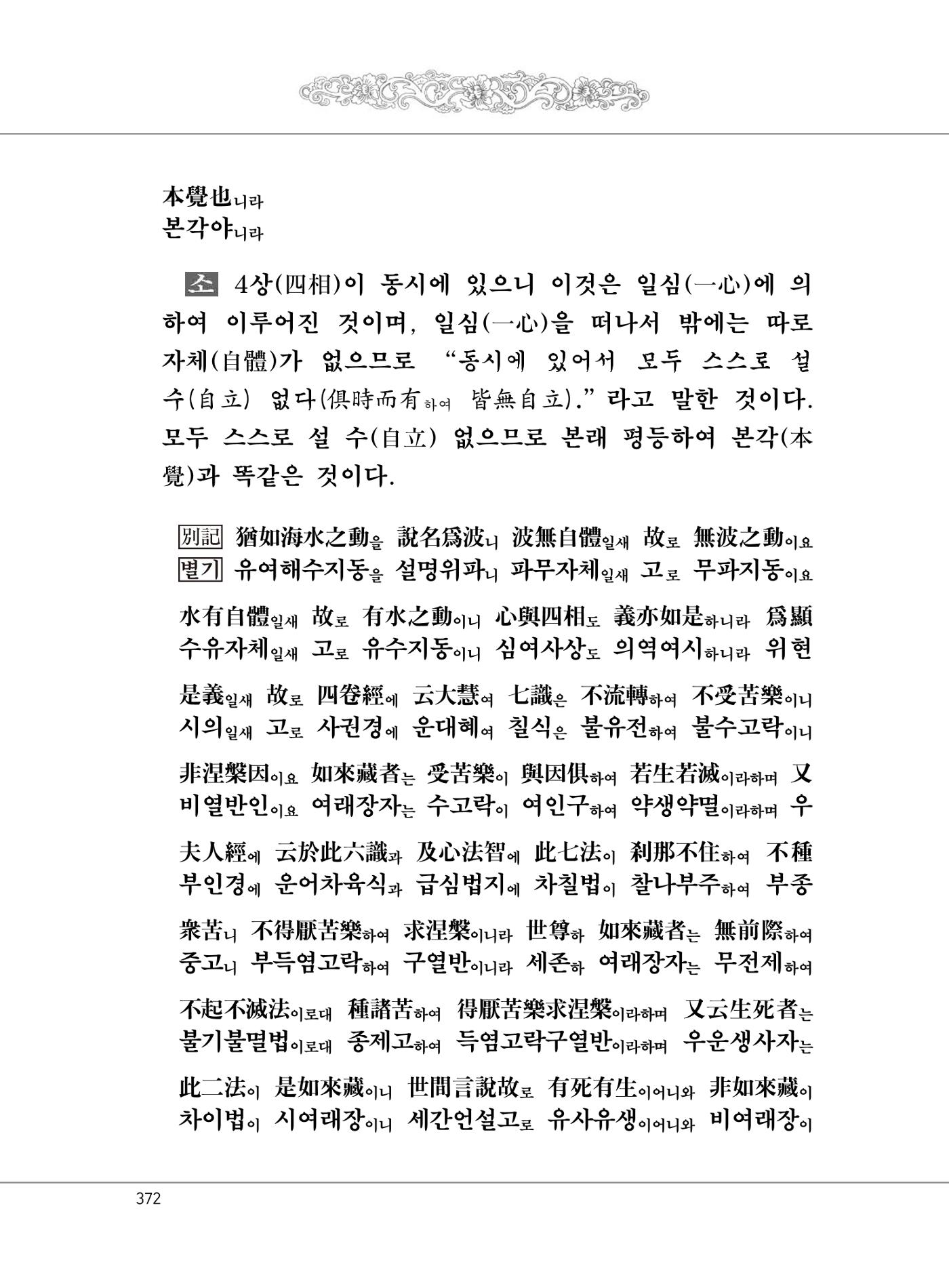 本覺也니라
본각야니라

소 4상(四相)이 동시에 있으니 이것은 일심(一心)에 의하여 이루어진 것이며, 일심(一心)을 떠나서 밖에는 따로 자체(自體)가 없으므로 "동시에 있어서 모두 스스로 설 수(自立) 없다(俱時而有하여 皆無自立)."라고 말한 것이다. 모두 스스로 설 수(自立) 없으므로 본래 평등하여 본각(本覺)과 똑같은 것이다.

別記 猶如海水之動을 說名爲波니 波無自體일새 故로 無波之動이요
별기 유여해수지동을 설명위파니 파무자체일새 고로 무파지동이요

水有自體일새 故로 有水之動이니 心與四相도 義亦如是하니라 爲顯
수유자체일새 고로 유수지동이니 심여사상도 의역여시하니라 위현

是義일새 故로 四卷經에 云大慧여 七識은 不流轉하여 不受苦樂이니
시의일새 고로 사권경에 운대혜여 칠식은 불유전하여 불수고락이니

非涅槃因이요 如來藏者는 受苦樂이 與因俱하여 若生若滅이라하며 又
비열반인이요 여래장자는 수고락이 여인구하여 약생약멸이라하며 우

夫人經에 云於此六識과 及心法智에 此七法이 刹那不住하여 不種
부인경에 운어차육식과 급심법지에 차칠법이 찰나부주하여 부종

衆苦니 不得厭苦樂하여 求涅槃이니라 世尊하 如來藏者는 無前際하여
중고니 부득염고락하여 구열반이니라 세존하 여래장자는 무전제하여

不起不滅法이로대 種諸苦하여 得厭苦樂求涅槃이라하며 又云生死者는
불기불멸법이로대 종제고하여 득염고락구열반이라하며 우운생사자는

此二法이 是如來藏이니 世間言說故로 有死有生이어니와 非如來藏이
차이법이 시여래장이니 세간언설고로 유사유생이어니와 비여래장이

372